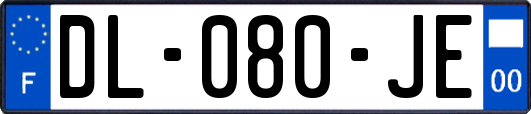 F
DL-080-JE
00